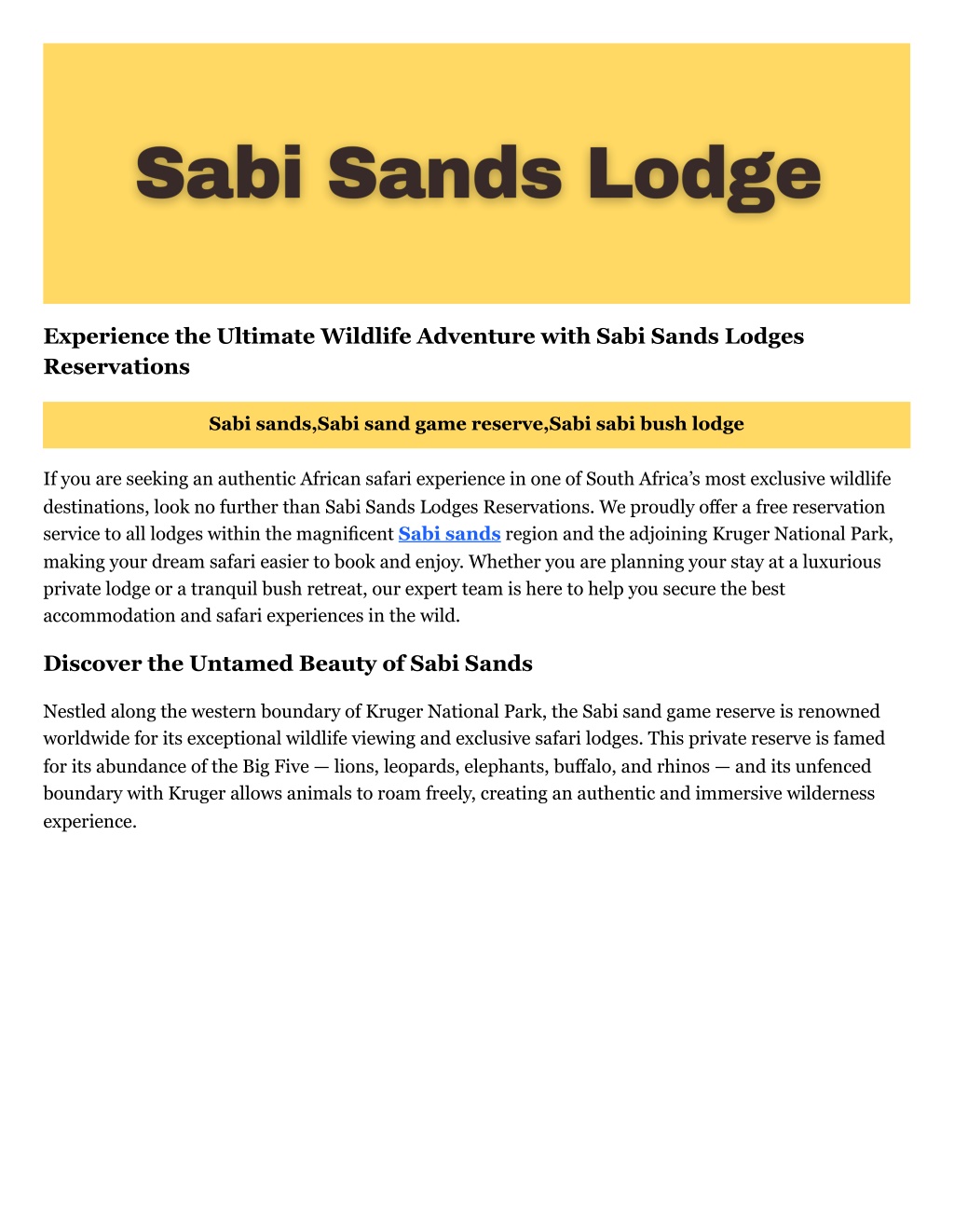 Sabi Sands Lodge

Experience the Ultimate Wildlife Adventure with Sabi Sands Lodges Reservations

Sabi sands,Sabi sand game reserve,Sabi sabi bush lodge

If you are seeking an authentic African safari experience in one of South Africa's most exclusive wildlife destinations, look no further than Sabi Sands Lodges Reservations. We proudly offer a free reservation service to all lodges within the magnificent Sabi sands region and the adjoining Kruger National Park, making your dream safari easier to book and enjoy. Whether you are planning your stay at a luxurious private lodge or a tranquil bush retreat, our expert team is here to help you secure the best accommodation and safari experiences in the wild.

Discover the Untamed Beauty of Sabi Sands

Nestled along the western boundary of Kruger National Park, the Sabi sand game reserve is renowned worldwide for its exceptional wildlife viewing and exclusive safari lodges. This private reserve is famed for its abundance of the Big Five — lions, leopards, elephants, buffalo, and rhinos — and its unfenced boundary with Kruger allows animals to roam freely, creating an authentic and immersive wilderness experience.